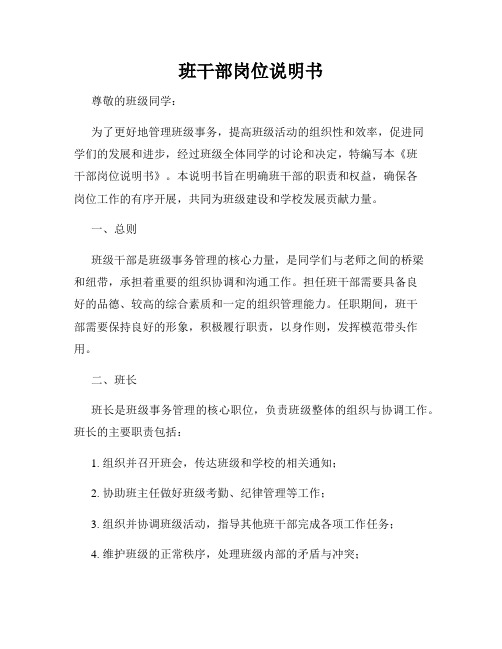 班干部岗位说明书

尊敬的班级同学：

为了更好地管理班级事务，提高班级活动的组织性和效率，促进同学们的发展和进步，经过班级全体同学的讨论和决定，特编写本《班干部岗位说明书》。本说明书旨在明确班干部的职责和权益，确保各岗位工作的有序开展，共同为班级建设和学校发展贡献力量。

一、总则

班级干部是班级事务管理的核心力量，是同学们与老师之间的桥梁和纽带，承担着重要的组织协调和沟通工作。担任班干部需要具备良好的品德、较高的综合素质和一定的组织管理能力。任职期间，班干部需要保持良好的形象，积极履行职责，以身作则，发挥模范带头作用。

二、班长

班长是班级事务管理的核心职位，负责班级整体的组织与协调工作。班长的主要职责包括：

1. 组织并召开班会，传达班级和学校的相关通知；

2. 协助班主任做好班级考勤、纪律管理等工作；

3. 组织并协调班级活动，指导其他班干部完成各项工作任务；

4. 维护班级的正常秩序，处理班级内部的矛盾与冲突；